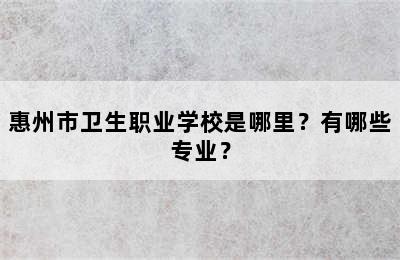 惠州市卫生职业学校是哪里？有哪些专业？